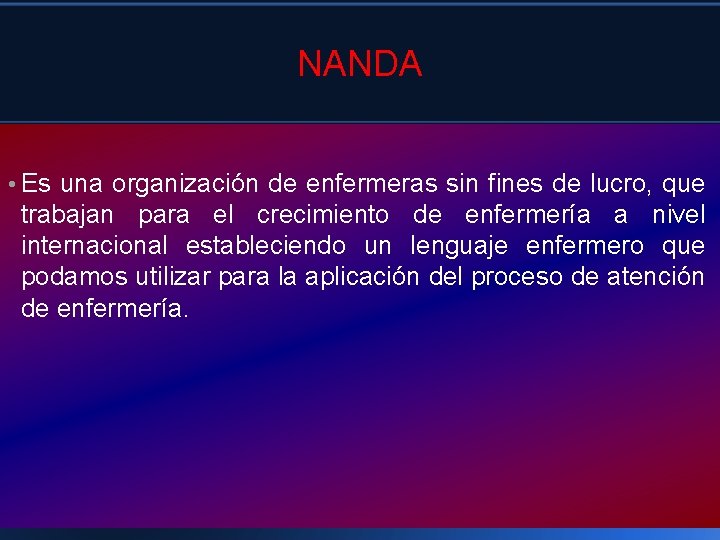 NANDA

• Es una organización de enfermeras sin fines de lucro, que trabajan para el crecimiento de enfermería a nivel internacional estableciendo un lenguaje enfermero que podamos utilizar para la aplicación del proceso de atención de enfermería.